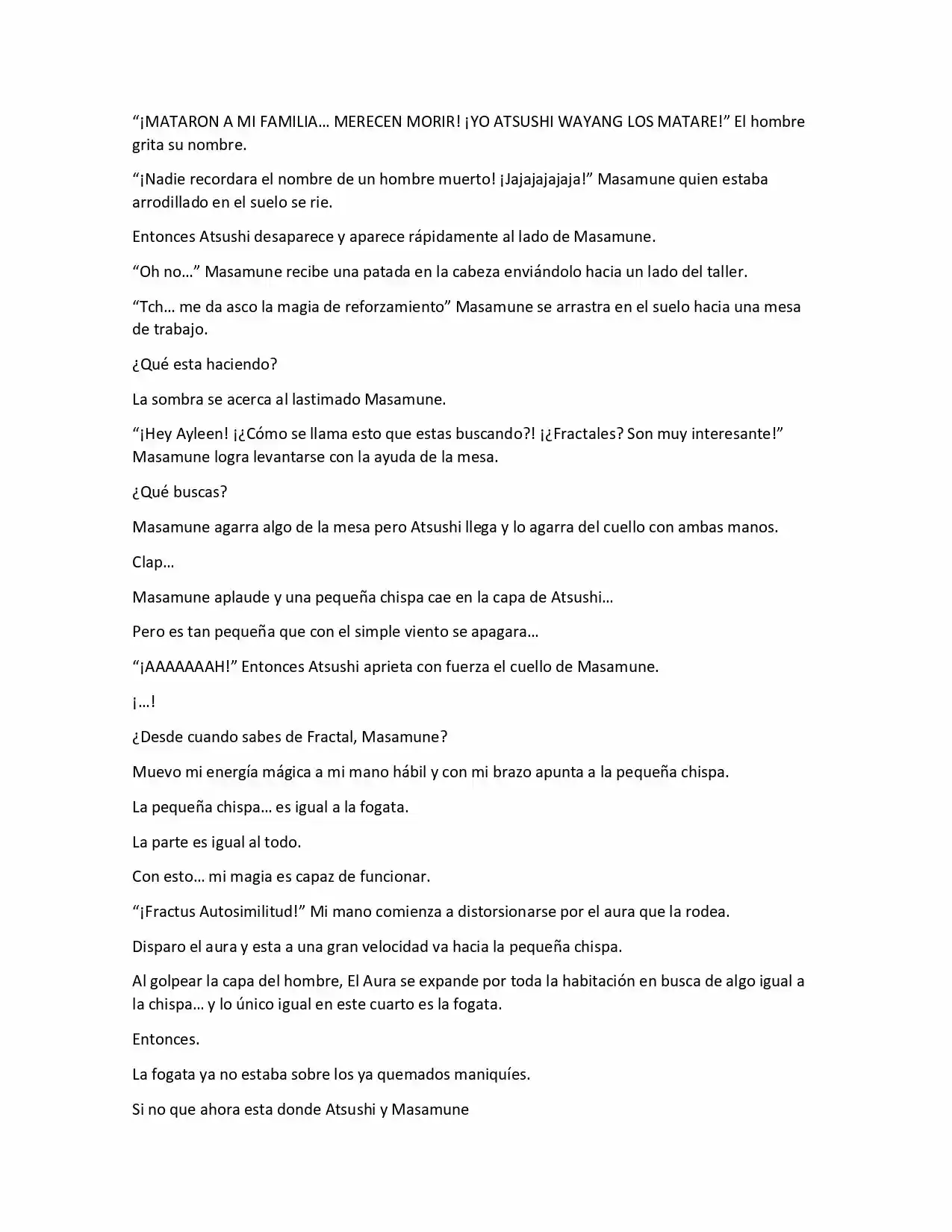 "¡MATARON A MI FAMILIA… MERECEN MORIR! ¡YO ATSUSHI WAYANG LOS MATARE!" El hombre grita su nombre.

"¡Nadie recordara el nombre de un hombre muerto! ¡Jajajajajaja!" Masamune quien estaba arrodillado en el suelo se rie.

Entonces Atsushi desaparece y aparece rápidamente al lado de Masamune.

"Oh no…" Masamune recibe una patada en la cabeza enviándolo hacia un lado del taller.

"Tch… me da asco la magia de reforzamiento" Masamune se arrastra en el suelo hacia una mesa de trabajo.

¿Qué esta haciendo?

La sombra se acerca al lastimado Masamune.

"¡Hey Ayleen! ¡¿Cómo se llama esto que estas buscando?! ¡¿Fractales? Son muy interesante!" Masamune logra levantarse con la ayuda de la mesa.

¿Qué buscas?

Masamune agarra algo de la mesa pero Atsushi llega y lo agarra del cuello con ambas manos.

Clap…

Masamune aplaude y una pequeña chispa cae en la capa de Atsushi…

Pero es tan pequeña que con el simple viento se apagara…

"¡AAAAAAAH!" Entonces Atsushi aprieta con fuerza el cuello de Masamune.

¡…!

¿Desde cuando sabes de Fractal, Masamune?

Muevo mi energía mágica a mi mano hábil y con mi brazo apunta a la pequeña chispa.

La pequeña chispa… es igual a la fogata.

La parte es igual al todo.

Con esto… mi magia es capaz de funcionar.

"¡Fractus Autosimilitud!" Mi mano comienza a distorsionarse por el aura que la rodea.

Disparo el aura y esta a una gran velocidad va hacia la pequeña chispa.

Al golpear la capa del hombre, El Aura se expande por toda la habitación en busca de algo igual a la chispa… y lo único igual en este cuarto es la fogata.

Entonces.

La fogata ya no estaba sobre los ya quemados maniquíes.

Si no que ahora esta donde Atsushi y Masamune